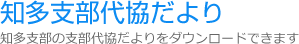 知多支部代協だより

知多支部の支部代協だよりをダウンロードできます